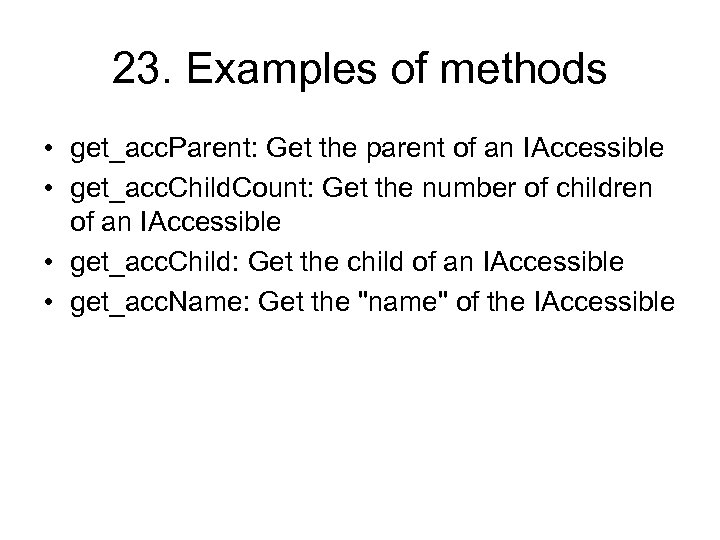 23. Examples of methods

• get_accParent: Get the parent of an IAccessible
• get_accChildCount: Get the number of children of an IAccessible
• get_accChild: Get the child of an IAccessible
• get_accName: Get the "name" of the IAccessible